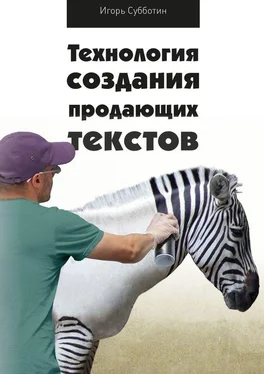 Игорь Субботин

Технология создания продающих текстов